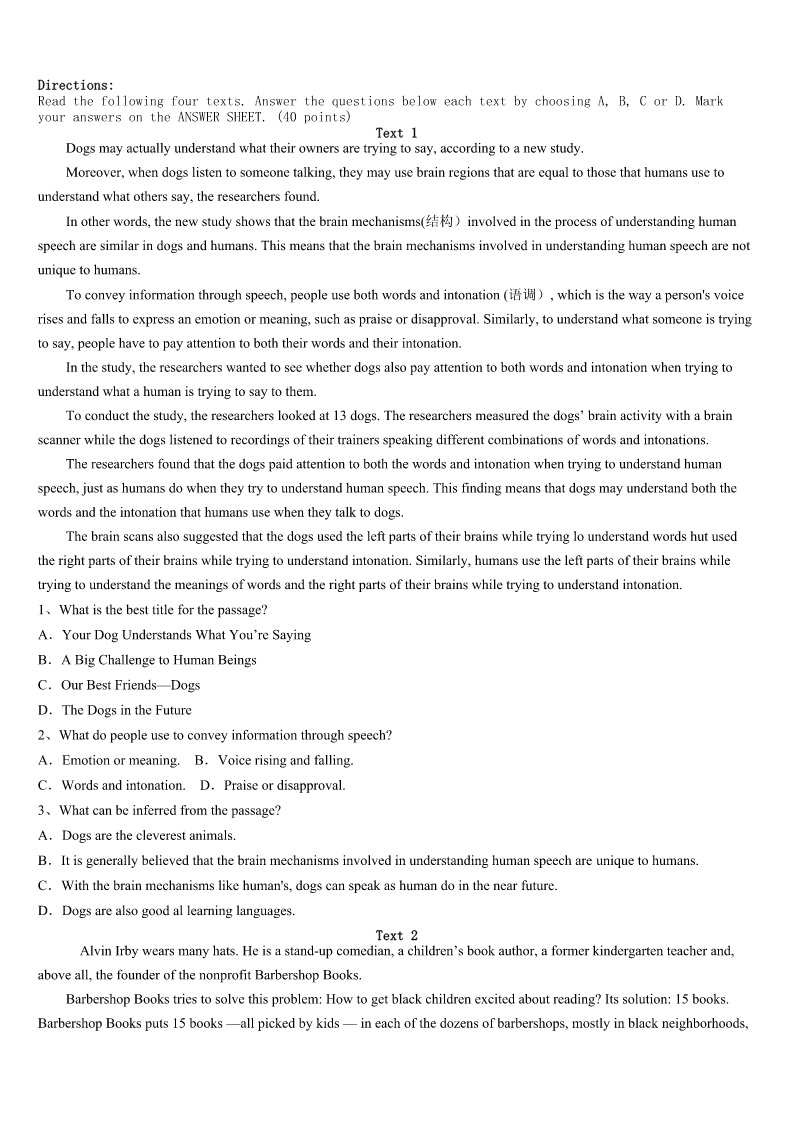 Directions:
Read the following four texts. Answer the questions below each text by choosing A, B, C or D. Mark your answers on the ANSWER SHEET. (40 points)

Text 1

Dogs may actually understand what their owners are trying to say, according to a new study.

Moreover, when dogs listen to someone talking, they may use brain regions that are equal to those that humans use to understand what others say, the researchers found.

In other words, the new study shows that the brain mechanisms(结构）involved in the process of understanding human speech are similar in dogs and humans. This means that the brain mechanisms involved in understanding human speech are not unique to humans.

To convey information through speech, people use both words and intonation (语调）, which is the way a person's voice rises and falls to express an emotion or meaning, such as praise or disapproval. Similarly, to understand what someone is trying to say, people have to pay attention to both their words and their intonation.

In the study, the researchers wanted to see whether dogs also pay attention to both words and intonation when trying to understand what a human is trying to say to them.

To conduct the study, the researchers looked at 13 dogs. The researchers measured the dogs' brain activity with a brain scanner while the dogs listened to recordings of their trainers speaking different combinations of words and intonations.

The researchers found that the dogs paid attention to both the words and intonation when trying to understand human speech, just as humans do when they try to understand human speech. This finding means that dogs may understand both the words and the intonation that humans use when they talk to dogs.

The brain scans also suggested that the dogs used the left parts of their brains while trying lo understand words hut used the right parts of their brains while trying to understand intonation. Similarly, humans use the left parts of their brains while trying to understand the meanings of words and the right parts of their brains while trying to understand intonation.

1、What is the best title for the passage?
A．Your Dog Understands What You're Saying
B．A Big Challenge to Human Beings
C．Our Best Friends—Dogs
D．The Dogs in the Future

2、What do people use to convey information through speech?
A．Emotion or meaning.　B．Voice rising and falling.
C．Words and intonation.　D．Praise or disapproval.

3、What can be inferred from the passage?
A．Dogs are the cleverest animals.
B．It is generally believed that the brain mechanisms involved in understanding human speech are unique to humans.
C．With the brain mechanisms like human's, dogs can speak as human do in the near future.
D．Dogs are also good al learning languages.

Text 2

Alvin Irby wears many hats. He is a stand-up comedian, a children's book author, a former kindergarten teacher and, above all, the founder of the nonprofit Barbershop Books.

Barbershop Books tries to solve this problem: How to get black children excited about reading? Its solution: 15 books. Barbershop Books puts 15 books —all picked by kids — in each of the dozens of barbershops, mostly in black neighborhoods,